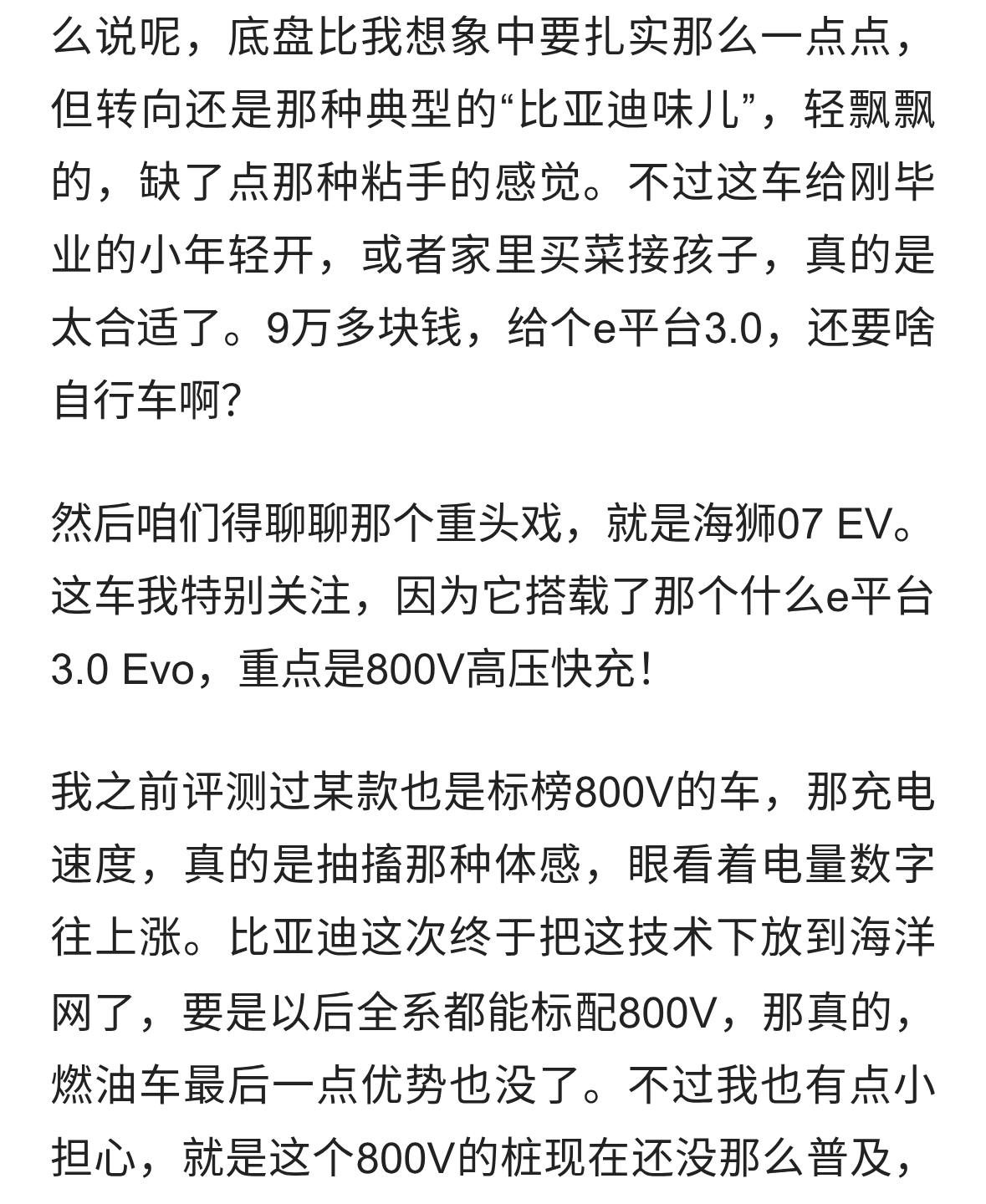 么说呢，底盘比我想象中要扎实那么一点点，但转向还是那种典型的“比亚迪味儿”，轻飘飘的，缺了点那种粘手的感觉。不过这车给刚毕业的小年轻开，或者家里买菜接孩子，真的是太合适了。9万多块钱，给个e平台3.0，还要啥自行车啊?

然后咱们得聊聊那个重头戏，就是海狮07 EV。这车我特别关注，因为它搭载了那个什么e平台3.0 Evo，重点是800V高压快充!

我之前评测过某款也是标榜800V的车，那充电速度，真的是抽搐那种体感，眼看着电量数字往上涨。比亚迪这次终于把这技术下放到海洋网了，要是以后全系都能标配800V，那真的，燃油车最后一点优势也没了。不过我也有点小担心，就是这个800V的桩现在还没那么普及，